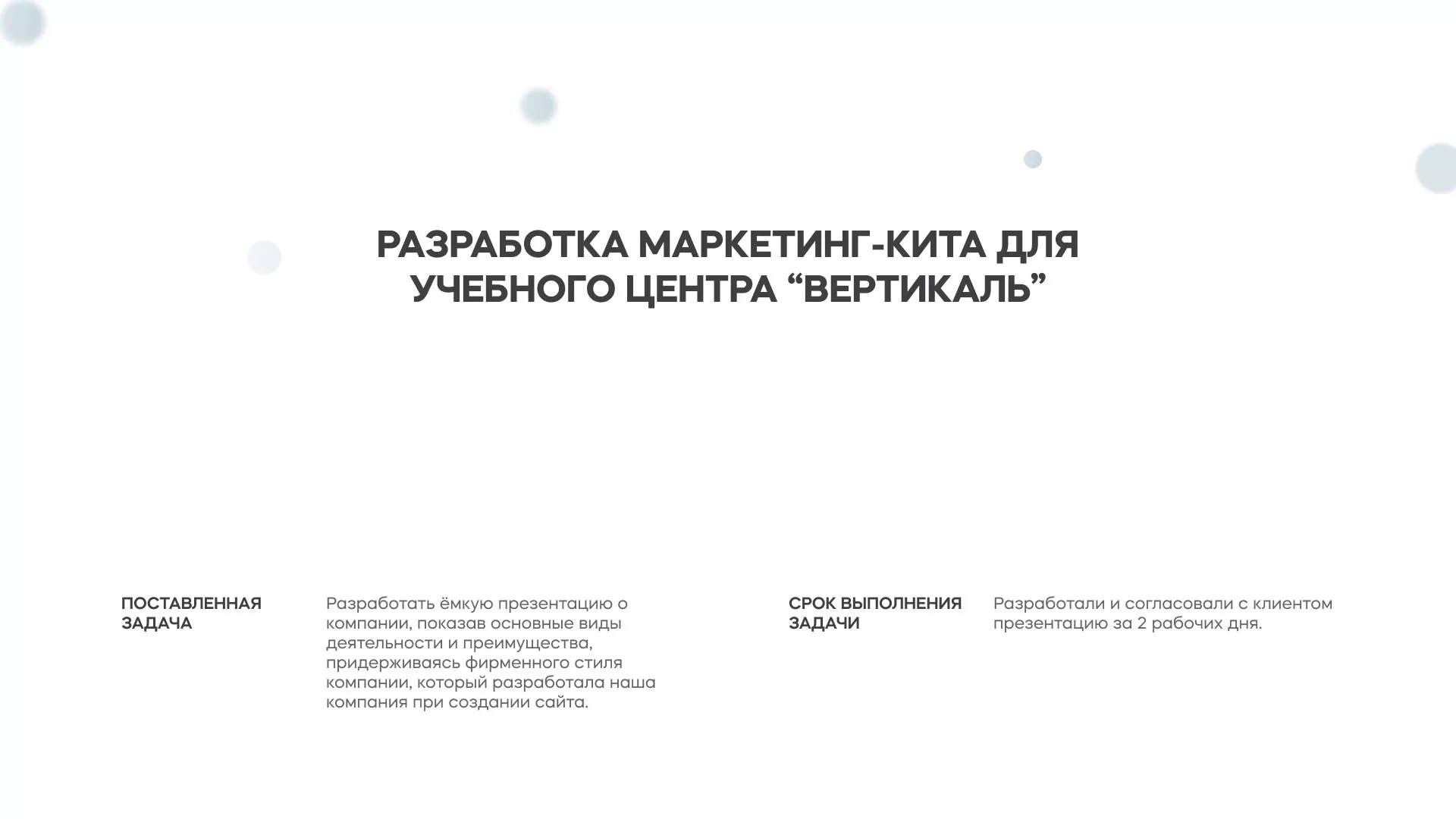 РАЗРАБОТКА МАРКЕТИНГ-КИТА ДЛЯ УЧЕБНОГО ЦЕНТРА “ВЕРТИКАЛЬ”

ПОСТАВЛЕННАЯ ЗАДАЧА

Разработать ёмкую презентацию о компании, показав основные виды деятельности и преимущества, придерживаясь фирменного стиля компании, который разработала наша компания при создании сайта.

СРОК ВЫПОЛНЕНИЯ ЗАДАЧИ

Разработали и согласовали с клиентом презентацию за 2 рабочих дня.